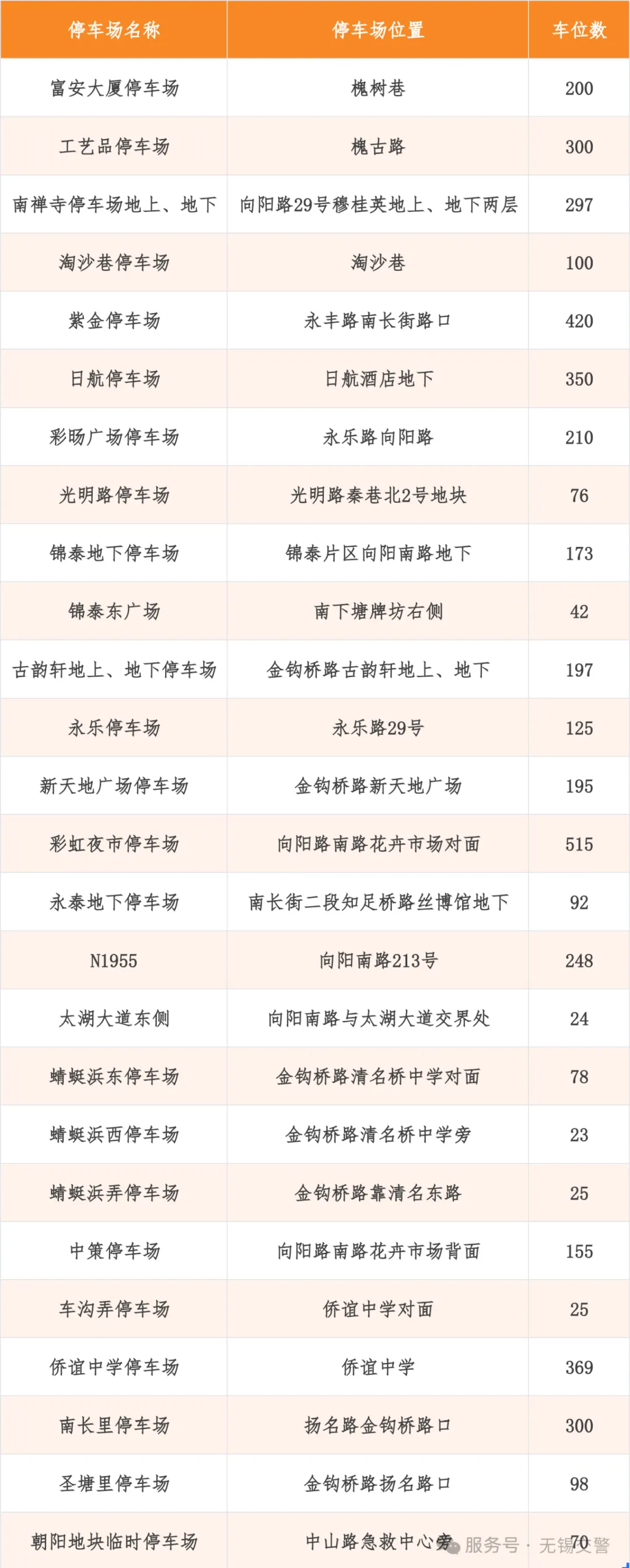 | 停车场名称 | 停车场位置 | 车位数 |
|---|---|---|
| 富安大厦停车场 | 槐树巷 | 200 |
| 工艺品停车场 | 槐古路 | 300 |
| 南禅寺停车场地上、地下 | 向阳路29号穆桂英地上、地下两层 | 297 |
| 淘沙巷停车场 | 淘沙巷 | 100 |
| 紫金停车场 | 永丰路南长街路口 | 420 |
| 日航停车场 | 日航酒店地下 | 350 |
| 彩旸广场停车场 | 永乐路向阳路 | 210 |
| 光明路停车场 | 光明路秦巷北2号地块 | 76 |
| 锦泰地下停车场 | 锦泰片区向阳南路地下 | 173 |
| 锦泰东广场 | 南下塘牌坊右侧 | 42 |
| 古韵轩地上、地下停车场 | 金钩桥路古韵轩地上、地下 | 197 |
| 永乐停车场 | 永乐路29号 | 125 |
| 新天地广场停车场 | 金钩桥路新天地广场 | 195 |
| 彩虹夜市停车场 | 向阳路南路花卉市场对面 | 515 |
| 永泰地下停车场 | 南长街二段知足桥路丝博馆地下 | 92 |
| N1955 | 向阳南路213号 | 248 |
| 太湖大道东侧 | 向阳南路与太湖大道交界处 | 24 |
| 蜻蜓浜东停车场 | 金钩桥路清名桥中学对面 | 78 |
| 蜻蜓浜西停车场 | 金钩桥路清名桥中学旁 | 23 |
| 蜻蜓浜弄停车场 | 金钩桥路靠清名东路 | 25 |
| 中策停车场 | 向阳路南路花卉市场背面 | 155 |
| 车沟弄停车场 | 侨谊中学对面 | 25 |
| 侨谊中学停车场 | 侨谊中学 | 369 |
| 南长里停车场 | 扬名路金钩桥路口 | 300 |
| 圣塘里停车场 | 金钩桥路扬名路口 | 98 |
| 朝阳地块临时停车场 | 中山路急救中心旁 | 70 |

服务号 · 无锡交警